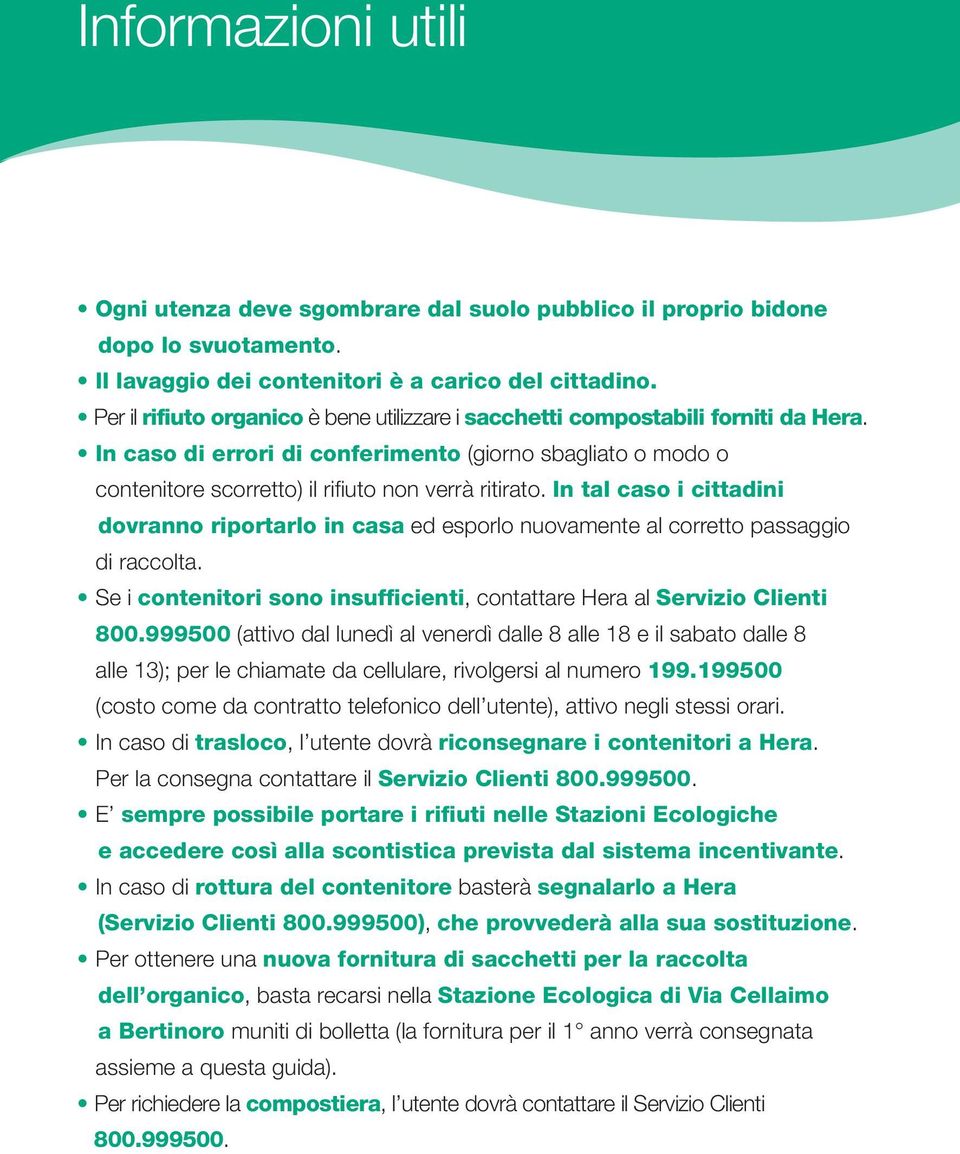 Informazioni utili

• Ogni utenza deve sgombrare dal suolo pubblico il proprio bidone dopo lo svuotamento.
• Il lavaggio dei contenitori è a carico del cittadino.
• Per il rifiuto organico è bene utilizzare i sacchetti compostabili forniti da Hera.
• In caso di errori di conferimento (giorno sbagliato o modo o contenitore scorretto) il rifiuto non verrà ritirato. In tal caso i cittadini dovranno riportarlo in casa ed esporlo nuovamente al corretto passaggio di raccolta.
• Se i contenitori sono insufficienti, contattare Hera al Servizio Clienti 800.999500 (attivo dal lunedì al venerdì dalle 8 alle 18 e il sabato dalle 8 alle 13); per le chiamate da cellulare, rivolgersi al numero 199.199500 (costo come da contratto telefonico dell'utente), attivo negli stessi orari.
• In caso di trasloco, l'utente dovrà riconsegnare i contenitori a Hera. Per la consegna contattare il Servizio Clienti 800.999500.
• E' sempre possibile portare i rifiuti nelle Stazioni Ecologiche e accedere così alla scontistica prevista dal sistema incentivante.
• In caso di rottura del contenitore basterà segnalarlo a Hera (Servizio Clienti 800.999500), che provvederà alla sua sostituzione.
• Per ottenere una nuova fornitura di sacchetti per la raccolta dell'organico, basta recarsi nella Stazione Ecologica di Via Cellaimo a Bertinoro muniti di bolletta (la fornitura per il 1° anno verrà consegnata assieme a questa guida).
• Per richiedere la compostiera, l'utente dovrà contattare il Servizio Clienti 800.999500.